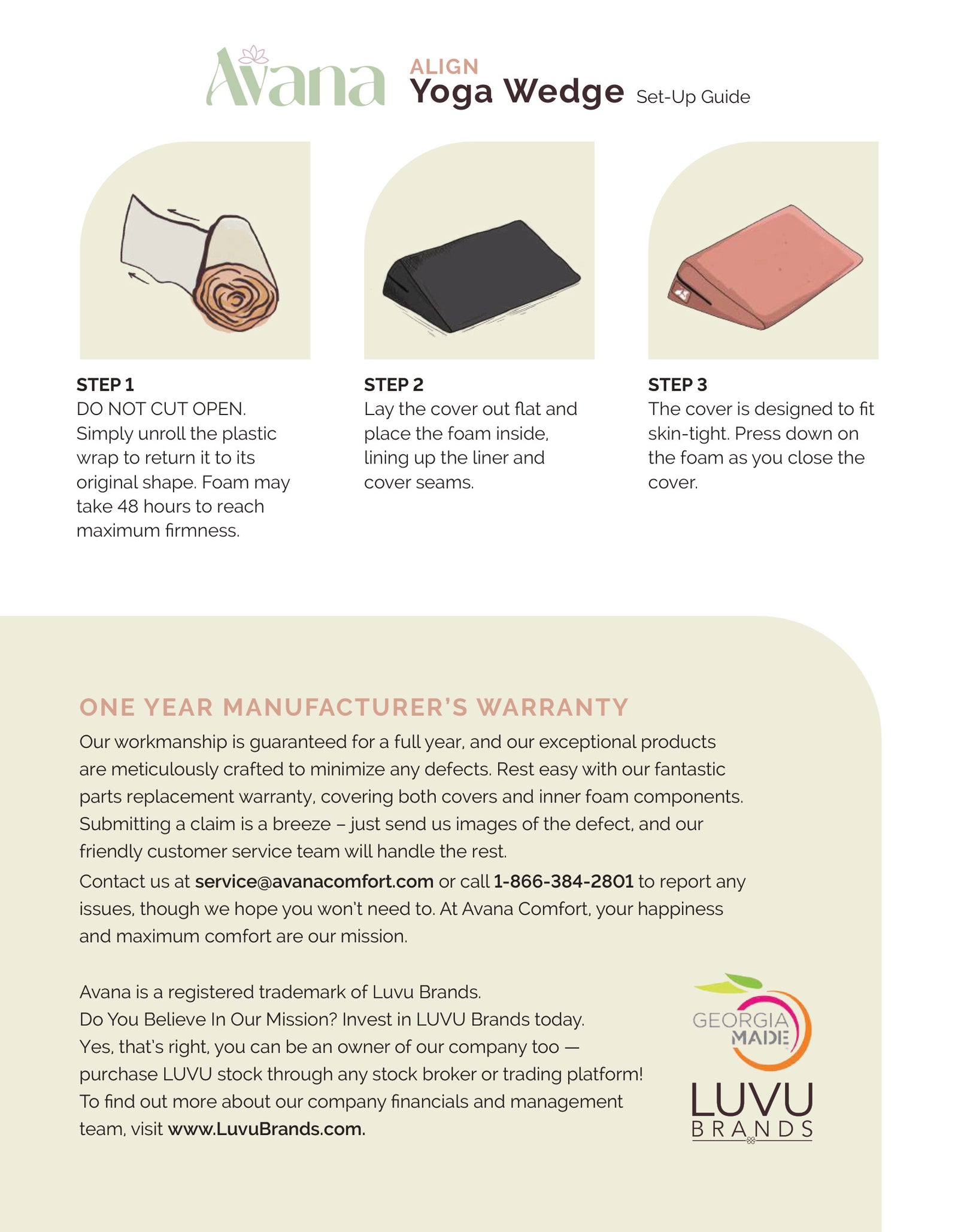 Avana ALIGN Yoga Wedge Set-Up Guide

STEP 1
DO NOT CUT OPEN. Simply unroll the plastic wrap to return it to its original shape. Foam may take 48 hours to reach maximum firmness.

STEP 2
Lay the cover out flat and place the foam inside, lining up the liner and cover seams.

STEP 3
The cover is designed to fit skin-tight. Press down on the foam as you close the cover.

ONE YEAR MANUFACTURER'S WARRANTY
Our workmanship is guaranteed for a full year, and our exceptional products are meticulously crafted to minimize any defects. Rest easy with our fantastic parts replacement warranty, covering both covers and inner foam components. Submitting a claim is a breeze – just send us images of the defect, and our friendly customer service team will handle the rest.

Contact us at service@avanacomfort.com or call 1-866-384-2801 to report any issues, though we hope you won't need to. At Avana Comfort, your happiness and maximum comfort are our mission.

Avana is a registered trademark of Luvu Brands.
Do You Believe In Our Mission? Invest in LUVU Brands today.
Yes, that's right, you can be an owner of our company too — purchase LUVU stock through any stock broker or trading platform!
To find out more about our company financials and management team, visit www.LuvuBrands.com.

GEORGIA MADE

LUVU BRANDS